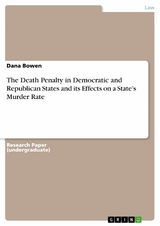 Law

Dana Bowen

The Death Penalty in Democratic and Republican States and its Effects on a State's Murder Rate

Research Paper (undergraduate)

GRIN